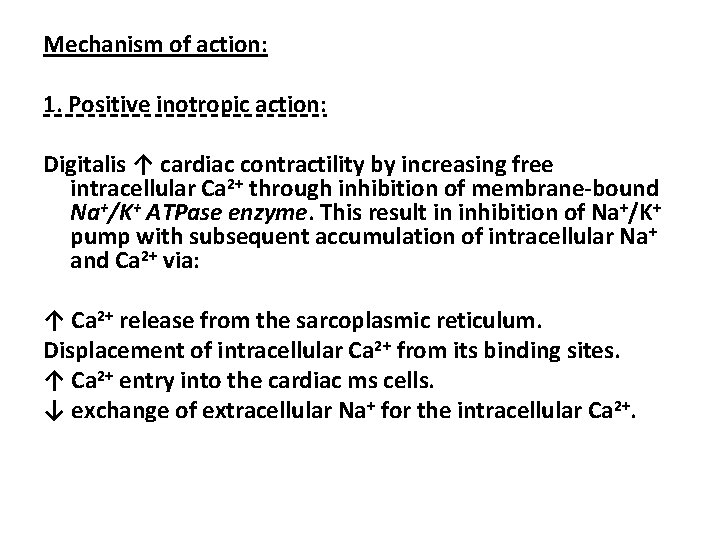 Mechanism of action:

1. Positive inotropic action:

Digitalis ↑ cardiac contractility by increasing free intracellular $Ca^{2+}$ through inhibition of membrane-bound $Na^+/K^+$ ATPase enzyme. This result in inhibition of $Na^+/K^+$ pump with subsequent accumulation of intracellular $Na^+$ and $Ca^{2+}$ via:

↑ $Ca^{2+}$ release from the sarcoplasmic reticulum.
Displacement of intracellular $Ca^{2+}$ from its binding sites.
↑ $Ca^{2+}$ entry into the cardiac ms cells.
↓ exchange of extracellular $Na^+$ for the intracellular $Ca^{2+}$.